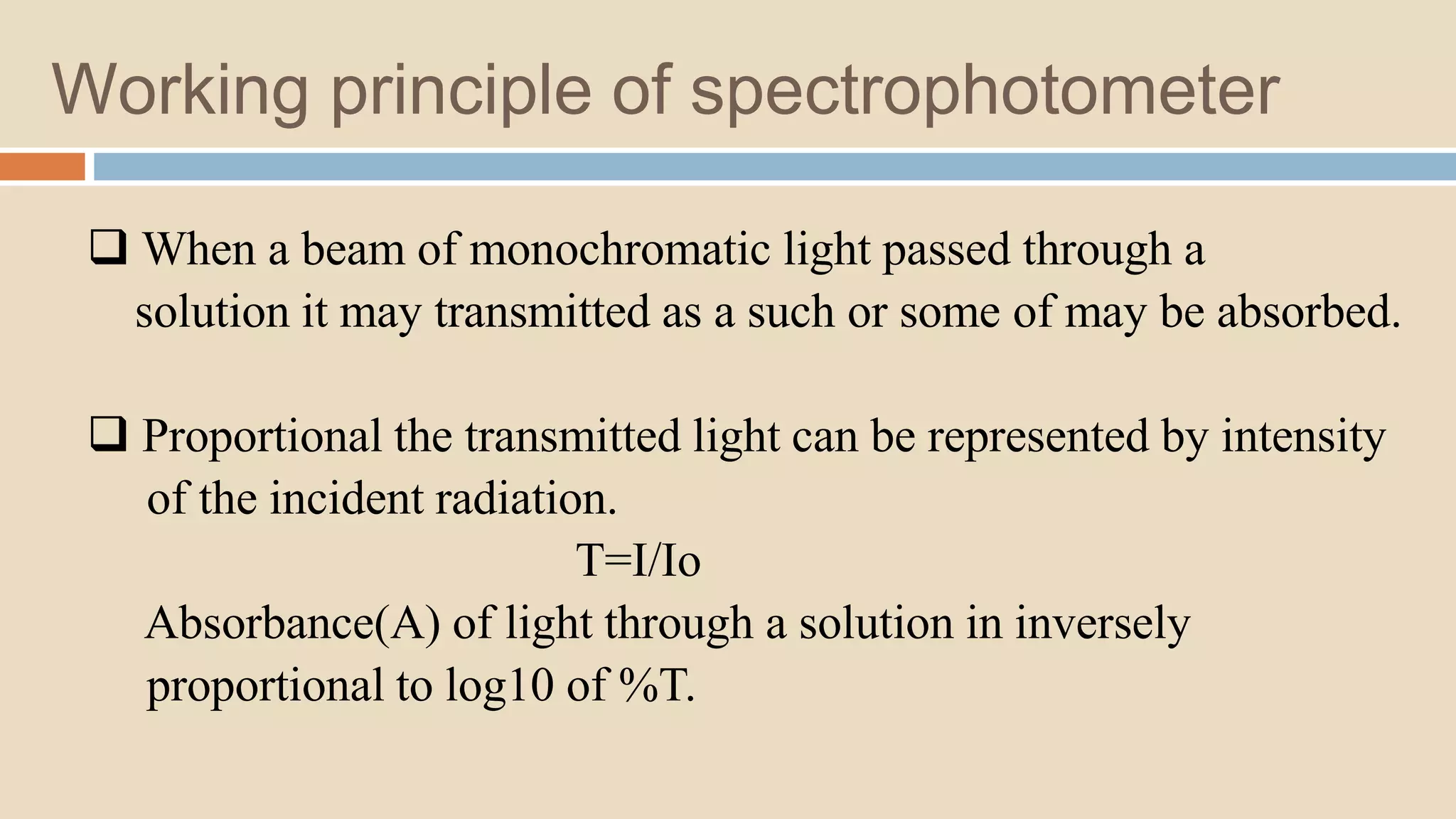 Working principle of spectrophotometer

❑ When a beam of monochromatic light passed through a solution it may transmitted as a such or some of may be absorbed.

❑ Proportional the transmitted light can be represented by intensity of the incident radiation.

$T=I/Io$

Absorbance(A) of light through a solution in inversely proportional to log10 of %T.